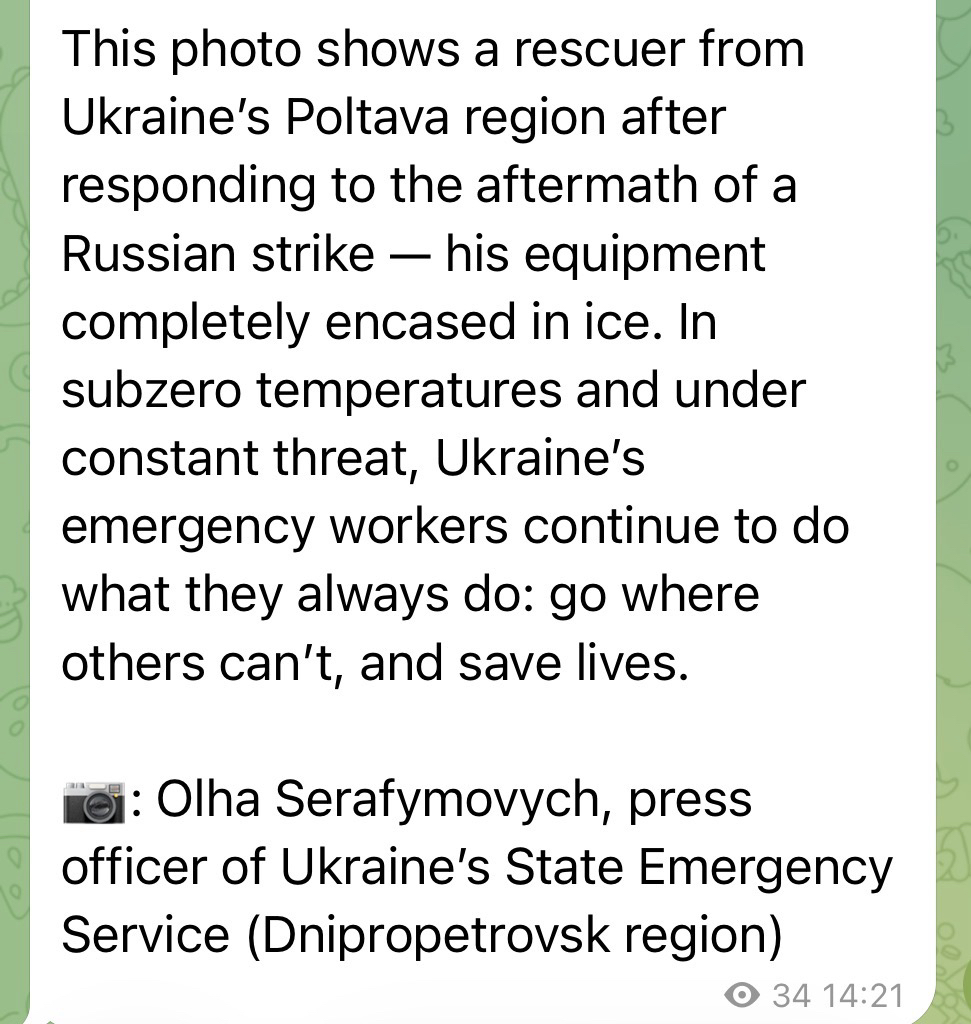 This photo shows a rescuer from Ukraine’s Poltava region after responding to the aftermath of a Russian strike — his equipment completely encased in ice. In subzero temperatures and under constant threat, Ukraine’s emergency workers continue to do what they always do: go where others can’t, and save lives.

📷: Olha Serafymovych, press officer of Ukraine’s State Emergency Service (Dnipropetrovsk region)

34 14:21